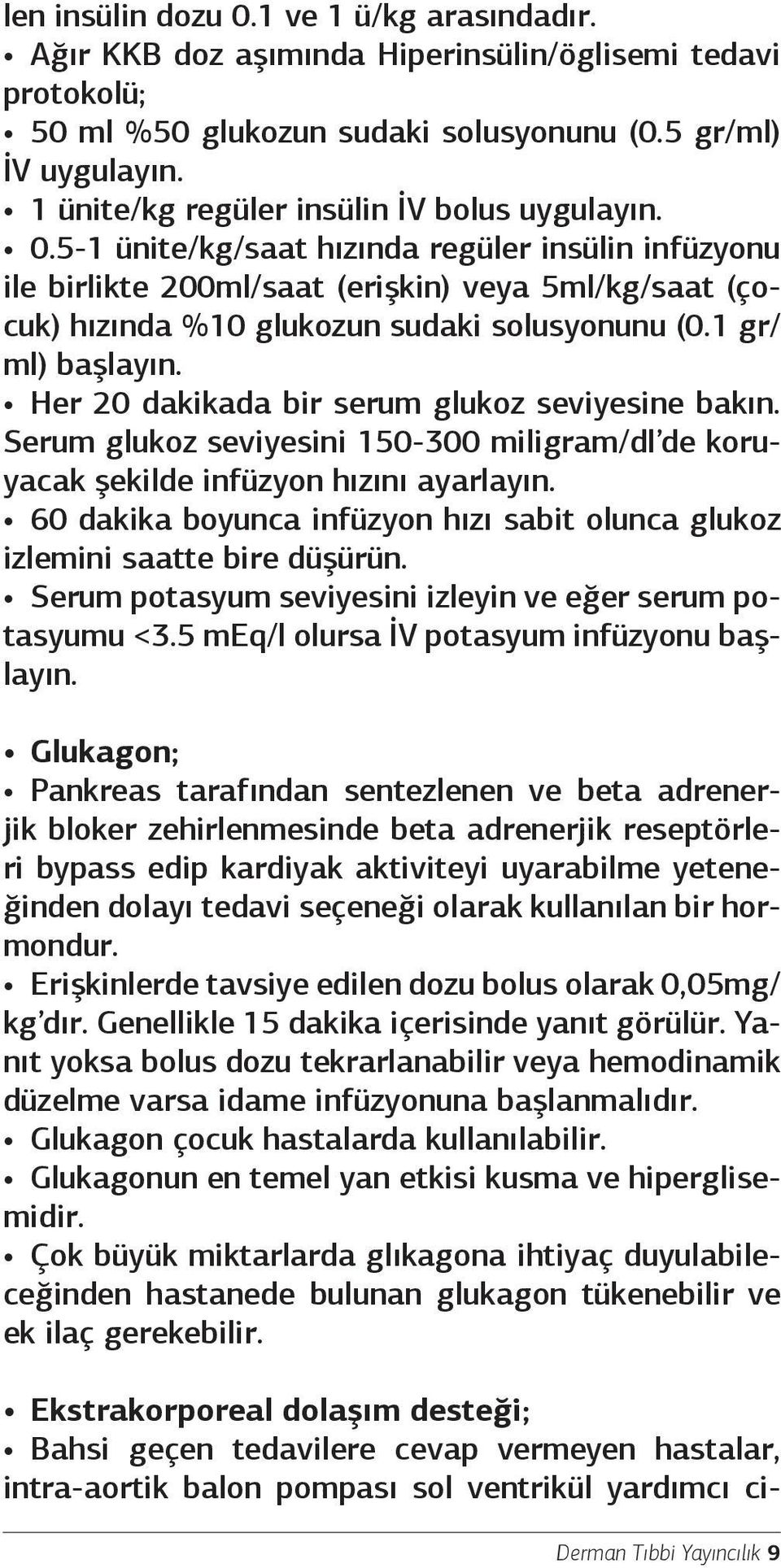 len insülin dozu 0.1 ve 1 ü/kg arasındadır.

• Ağır KKB doz aşımında Hiperinsülin/öglisemi tedavi protokolü;

• 50 ml %50 glukozun sudaki solusyonunu (0.5 gr/ml) İV uygulayın.

• 1 ünite/kg regüler insülin İV bolus uygulayın.

• 0.5-1 ünite/kg/saat hızında regüler insülin infüzyonu ile birlikte 200ml/saat (erişkin) veya 5ml/kg/saat (çocuk) hızında %10 glukozun sudaki solusyonunu (0.1 gr/ml) başlayın.

• Her 20 dakikada bir serum glukoz seviyesine bakın. Serum glukoz seviyesini 150-300 miligram/dl'de koruyacak şekilde infüzyon hızını ayarlayın.

• 60 dakika boyunca infüzyon hızı sabit olunca glukoz izlemini saatte bire düşürün.

• Serum potasyum seviyesini izleyin ve eğer serum potasyumu <3.5 mEq/l olursa İV potasyum infüzyonu başlayın.

• Glukagon;

• Pankreas tarafından sentezlenen ve beta adrenerjik bloker zehirlenmesinde beta adrenerjik reseptörleri bypass edip kardiyak aktiviteyi uyarabilme yeteneğinden dolayı tedavi seçeneği olarak kullanılan bir hormondur.

• Erişkinlerde tavsiye edilen dozu bolus olarak 0,05mg/kg'dır. Genellikle 15 dakika içerisinde yanıt görülür. Yanıt yoksa bolus dozu tekrarlanabilir veya hemodinamik düzelme varsa idame infüzyonuna başlanmalıdır.

• Glukagon çocuk hastalarda kullanılabilir.

• Glukagonun en temel yan etkisi kusma ve hiperglisemidir.

• Çok büyük miktarlarda glıkagona ihtiyaç duyulabileceğinden hastanede bulunan glukagon tükenebilir ve ek ilaç gerekebilir.

• Ekstrakorporeal dolaşım desteği;

• Bahsi geçen tedavilere cevap vermeyen hastalar, intra-aortik balon pompası sol ventrikül yardımcı ci-

Derman Tıbbi Yayıncılık 9